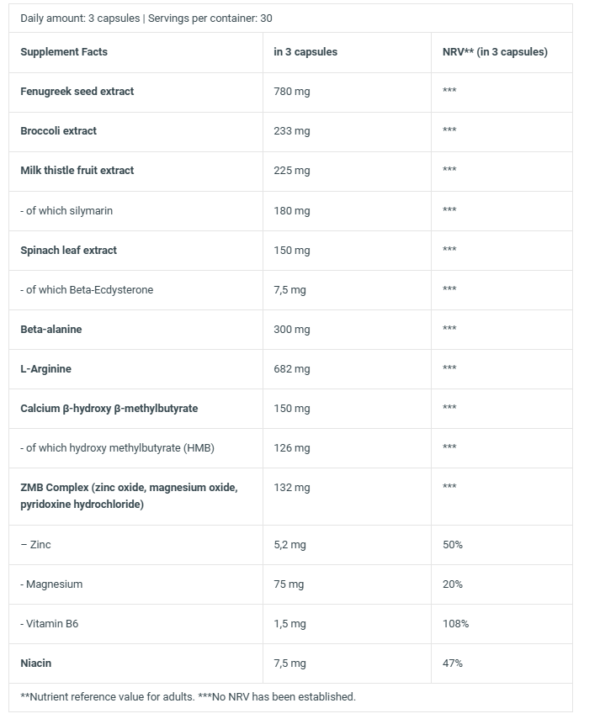 Daily amount: 3 capsules | Servings per container: 30

| Supplement Facts | in 3 capsules | NRV** (in 3 capsules) |
|---|---|---|
| Fenugreek seed extract | 780 mg | *** |
| Broccoli extract | 233 mg | *** |
| Milk thistle fruit extract | 225 mg | *** |
| - of which silymarin | 180 mg | *** |
| Spinach leaf extract | 150 mg | *** |
| - of which Beta-Ecdysterone | 7,5 mg | *** |
| Beta-alanine | 300 mg | *** |
| L-Arginine | 682 mg | *** |
| Calcium β-hydroxy β-methylbutyrate | 150 mg | *** |
| - of which hydroxy methylbutyrate (HMB) | 126 mg | *** |
| ZMB Complex (zinc oxide, magnesium oxide, pyridoxine hydrochloride) | 132 mg | *** |
| – Zinc | 5,2 mg | 50% |
| - Magnesium | 75 mg | 20% |
| - Vitamin B6 | 1,5 mg | 108% |
| Niacin | 7,5 mg | 47% |

**Nutrient reference value for adults. ***No NRV has been established.